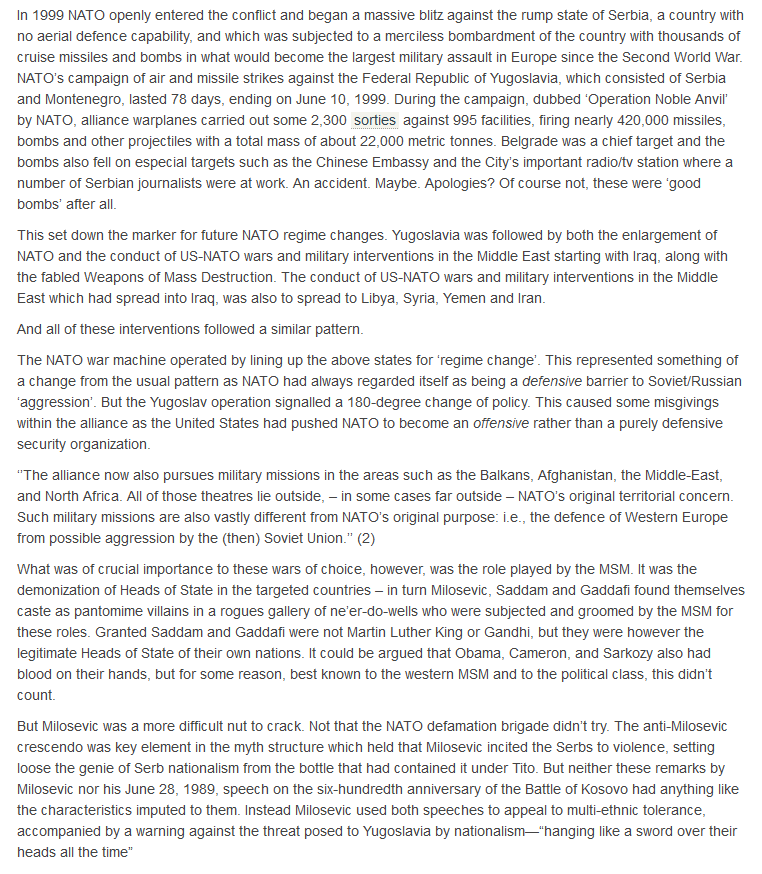 In 1999 NATO openly entered the conflict and began a massive blitz against the rump state of Serbia, a country with no aerial defence capability, and which was subjected to a merciless bombardment of the country with thousands of cruise missiles and bombs in what would become the largest military assault in Europe since the Second World War. NATO's campaign of air and missile strikes against the Federal Republic of Yugoslavia, which consisted of Serbia and Montenegro, lasted 78 days, ending on June 10, 1999. During the campaign, dubbed 'Operation Noble Anvil' by NATO, alliance warplanes carried out some 2,300 sorties against 995 facilities, firing nearly 420,000 missiles, bombs and other projectiles with a total mass of about 22,000 metric tonnes. Belgrade was a chief target and the bombs also fell on especial targets such as the Chinese Embassy and the City's important radio/tv station where a number of Serbian journalists were at work. An accident. Maybe. Apologies? Of course not, these were 'good bombs' after all.

This set down the marker for future NATO regime changes. Yugoslavia was followed by both the enlargement of NATO and the conduct of US-NATO wars and military interventions in the Middle East starting with Iraq, along with the fabled Weapons of Mass Destruction. The conduct of US-NATO wars and military interventions in the Middle East which had spread into Iraq, was also to spread to Libya, Syria, Yemen and Iran.

And all of these interventions followed a similar pattern.

The NATO war machine operated by lining up the above states for 'regime change'. This represented something of a change from the usual pattern as NATO had always regarded itself as being a defensive barrier to Soviet/Russian 'aggression'. But the Yugoslav operation signalled a 180-degree change of policy. This caused some misgivings within the alliance as the United States had pushed NATO to become an offensive rather than a purely defensive security organization.

''The alliance now also pursues military missions in the areas such as the Balkans, Afghanistan, the Middle-East, and North Africa. All of those theatres lie outside, – in some cases far outside – NATO's original territorial concern. Such military missions are also vastly different from NATO's original purpose: i.e., the defence of Western Europe from possible aggression by the (then) Soviet Union.'' (2)

What was of crucial importance to these wars of choice, however, was the role played by the MSM. It was the demonization of Heads of State in the targeted countries – in turn Milosevic, Saddam and Gaddafi found themselves caste as pantomime villains in a rogues gallery of ne'er-do-wells who were subjected and groomed by the MSM for these roles. Granted Saddam and Gaddafi were not Martin Luther King or Gandhi, but they were however the legitimate Heads of State of their own nations. It could be argued that Obama, Cameron, and Sarkozy also had blood on their hands, but for some reason, best known to the western MSM and to the political class, this didn't count.

But Milosevic was a more difficult nut to crack. Not that the NATO defamation brigade didn't try. The anti-Milosevic crescendo was key element in the myth structure which held that Milosevic incited the Serbs to violence, setting loose the genie of Serb nationalism from the bottle that had contained it under Tito. But neither these remarks by Milosevic nor his June 28, 1989, speech on the six-hundredth anniversary of the Battle of Kosovo had anything like the characteristics imputed to them. Instead Milosevic used both speeches to appeal to multi-ethnic tolerance, accompanied by a warning against the threat posed to Yugoslavia by nationalism—"hanging like a sword over their heads all the time"